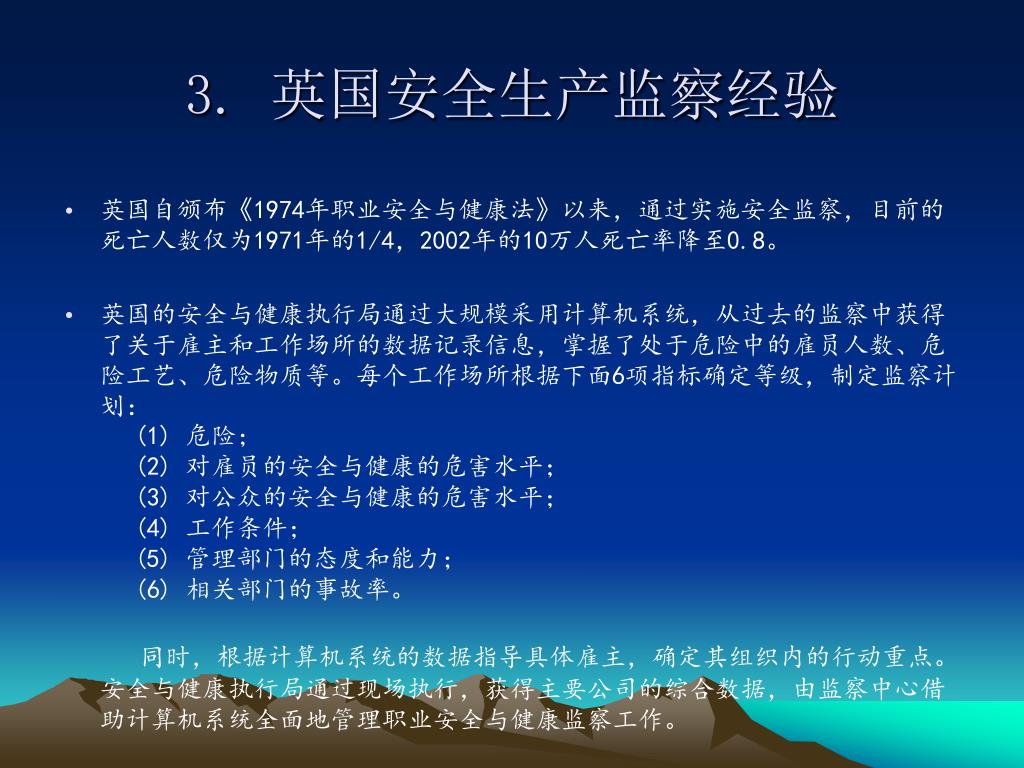 3. 英国安全生产监察经验

• 英国自颁布《1974年职业安全与健康法》以来，通过实施安全监察，目前的死亡人数仅为1971年的1/4，2002年的10万人死亡率降至0.8。

• 英国的安全与健康执行局通过大规模采用计算机系统，从过去的监察中获得了关于雇主和工作场所的数据记录信息，掌握了处于危险中的雇员人数、危险工艺、危险物质等。每个工作场所根据下面6项指标确定等级，制定监察计划：
(1) 危险；
(2) 对雇员的安全与健康的危害水平；
(3) 对公众的安全与健康的危害水平；
(4) 工作条件；
(5) 管理部门的态度和能力；
(6) 相关部门的事故率。

同时，根据计算机系统的数据指导具体雇主，确定其组织内的行动重点。安全与健康执行局通过现场执行，获得主要公司的综合数据，由监察中心借助计算机系统全面地管理职业安全与健康监察工作。